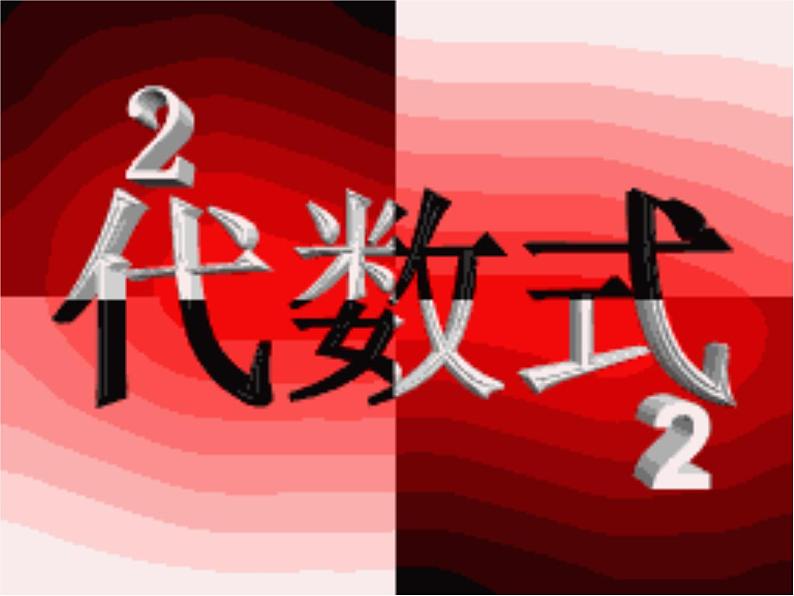 2
代数式
2